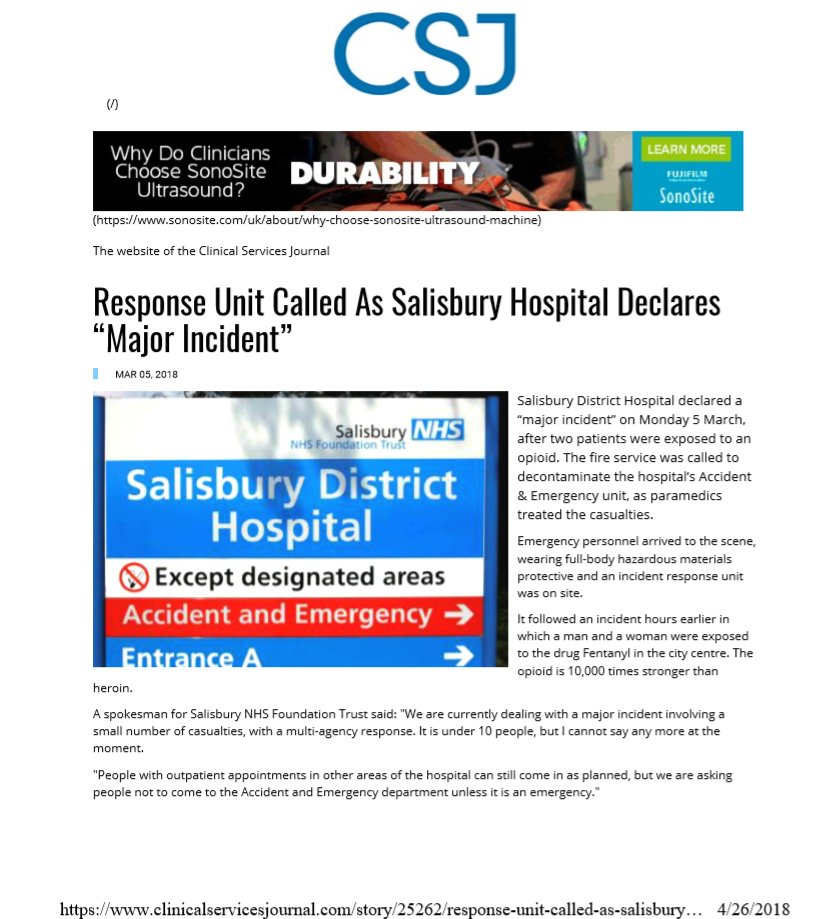 CSJ

(/)

Why Do Clinicians Choose SonoSite Ultrasound? DURABILITY LEARN MORE FUJIFILM SonoSite

(https://www.sonosite.com/uk/about/why-choose-sonosite-ultrasound-machine)

The website of the Clinical Services Journal

Response Unit Called As Salisbury Hospital Declares "Major Incident"

MAR 05, 2018

Salisbury NHS
NHS Foundation Trust
Salisbury District Hospital
Except designated areas
Accident and Emergency →
Entrance A →

Salisbury District Hospital declared a "major incident" on Monday 5 March, after two patients were exposed to an opioid. The fire service was called to decontaminate the hospital's Accident & Emergency unit, as paramedics treated the casualties.

Emergency personnel arrived to the scene, wearing full-body hazardous materials protective and an incident response unit was on site.

It followed an incident hours earlier in which a man and a woman were exposed to the drug Fentanyl in the city centre. The opioid is 10,000 times stronger than heroin.

A spokesman for Salisbury NHS Foundation Trust said: "We are currently dealing with a major incident involving a small number of casualties, with a multi-agency response. It is under 10 people, but I cannot say any more at the moment.

"People with outpatient appointments in other areas of the hospital can still come in as planned, but we are asking people not to come to the Accident and Emergency department unless it is an emergency."

https://www.clinicalservicesjournal.com/story/25262/response-unit-called-as-salisbury... 4/26/2018